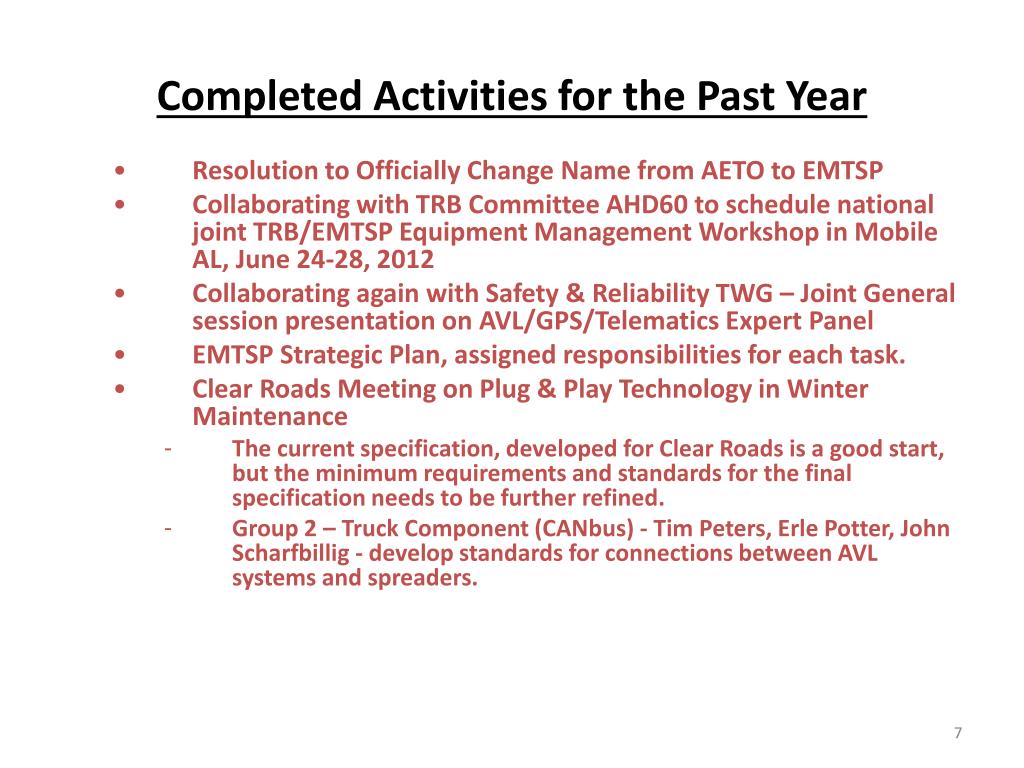 Completed Activities for the Past Year

• Resolution to Officially Change Name from AETO to EMTSP
• Collaborating with TRB Committee AHD60 to schedule national joint TRB/EMTSP Equipment Management Workshop in Mobile AL, June 24-28, 2012
• Collaborating again with Safety & Reliability TWG – Joint General session presentation on AVL/GPS/Telematics Expert Panel
• EMTSP Strategic Plan, assigned responsibilities for each task.
• Clear Roads Meeting on Plug & Play Technology in Winter Maintenance
- The current specification, developed for Clear Roads is a good start, but the minimum requirements and standards for the final specification needs to be further refined.
- Group 2 – Truck Component (CANbus) - Tim Peters, Erle Potter, John Scharfbillig - develop standards for connections between AVL systems and spreaders.

7